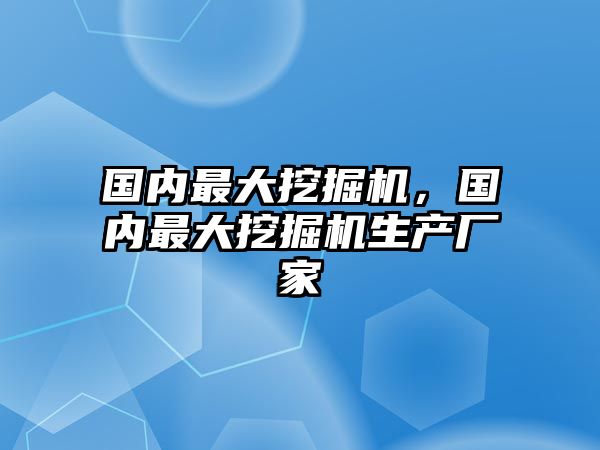 国内最大挖掘机，国内最大挖掘机生产厂家